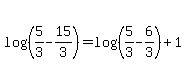 $\log\left(\frac{5}{3}-\frac{15}{3}\right)=\log\left(\frac{5}{3}-\frac{6}{3}\right)+1$